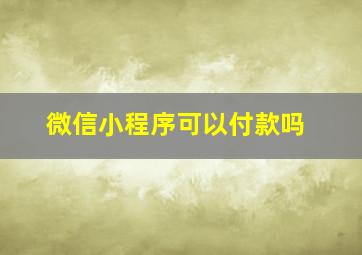 微信小程序可以付款吗